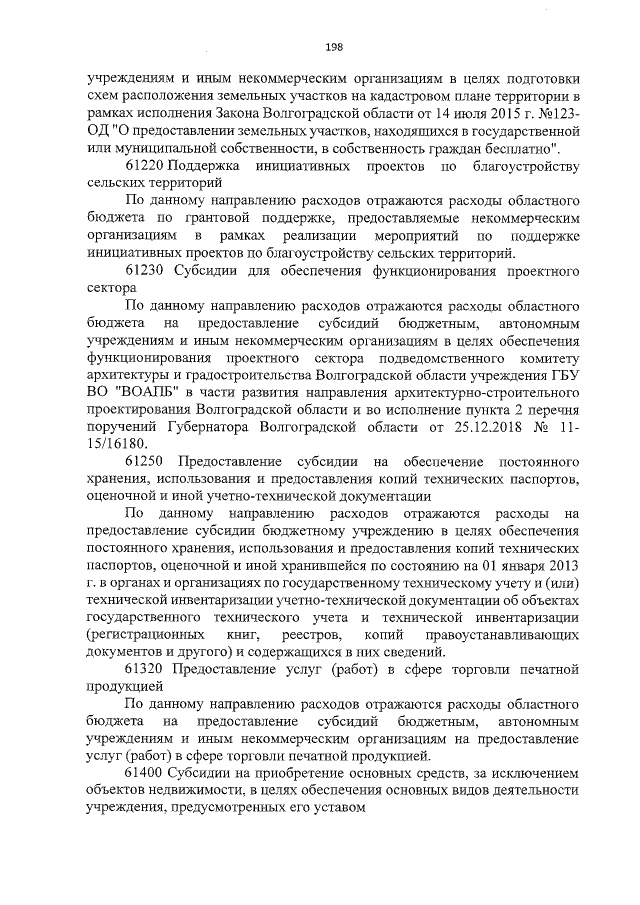 198

учреждениям и иным некоммерческим организациям в целях подготовки схем расположения земельных участков на кадастровом плане территории в рамках исполнения Закона Волгоградской области от 14 июля 2015 г. №123-ОД "О предоставлении земельных участков, находящихся в государственной или муниципальной собственности, в собственность граждан бесплатно".

61220 Поддержка инициативных проектов по благоустройству сельских территорий

По данному направлению расходов отражаются расходы областного бюджета по грантовой поддержке, предоставляемые некоммерческим организациям в рамках реализации мероприятий по поддержке инициативных проектов по благоустройству сельских территорий.

61230 Субсидии для обеспечения функционирования проектного сектора

По данному направлению расходов отражаются расходы областного бюджета на предоставление субсидий бюджетным, автономным учреждениям и иным некоммерческим организациям в целях обеспечения функционирования проектного сектора подведомственного комитету архитектуры и градостроительства Волгоградской области учреждения ГБУ ВО "ВОАПБ" в части развития направления архитектурно-строительного проектирования Волгоградской области и во исполнение пункта 2 перечня поручений Губернатора Волгоградской области от 25.12.2018 № 11-15/16180.

61250 Предоставление субсидии на обеспечение постоянного хранения, использования и предоставления копий технических паспортов, оценочной и иной учетно-технической документации

По данному направлению расходов отражаются расходы на предоставление субсидии бюджетному учреждению в целях обеспечения постоянного хранения, использования и предоставления копий технических паспортов, оценочной и иной хранившейся по состоянию на 01 января 2013 г. в органах и организациях по государственному техническому учету и (или) технической инвентаризации учетно-технической документации об объектах государственного технического учета и технической инвентаризации (регистрационных книг, реестров, копий правоустанавливающих документов и другого) и содержащихся в них сведений.

61320 Предоставление услуг (работ) в сфере торговли печатной продукцией

По данному направлению расходов отражаются расходы областного бюджета на предоставление субсидий бюджетным, автономным учреждениям и иным некоммерческим организациям на предоставление услуг (работ) в сфере торговли печатной продукцией.

61400 Субсидии на приобретение основных средств, за исключением объектов недвижимости, в целях обеспечения основных видов деятельности учреждения, предусмотренных его уставом